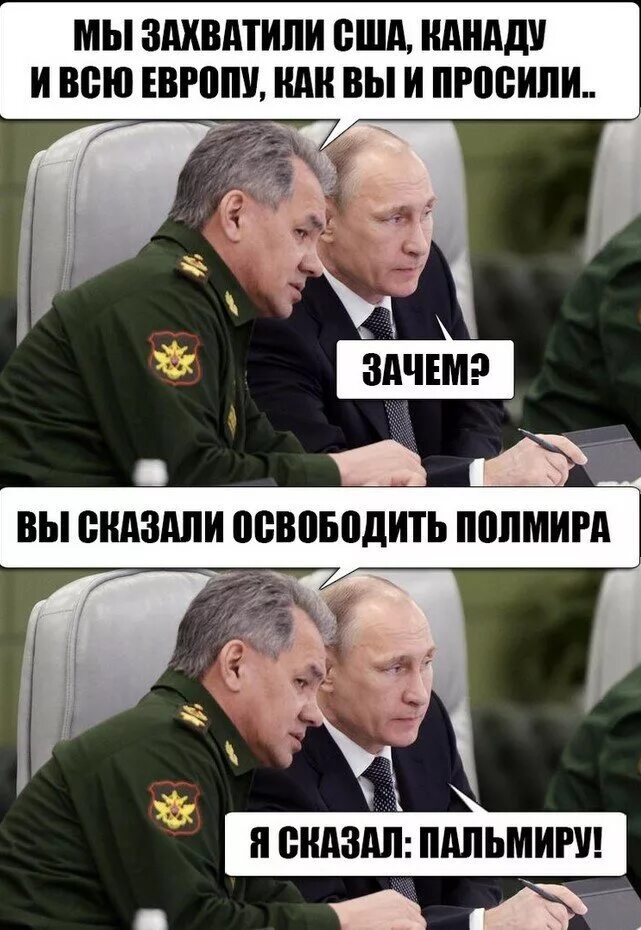 МЫ ЗАХВАТИЛИ США, КАНАДУ И ВСЮ ЕВРОПУ, КАК ВЫ И ПРОСИЛИ..

ЗАЧЕМ?

ВЫ СКАЗАЛИ ОСВОБОДИТЬ ПОЛМИРА

Я СКАЗАЛ: ПАЛЬМИРУ!